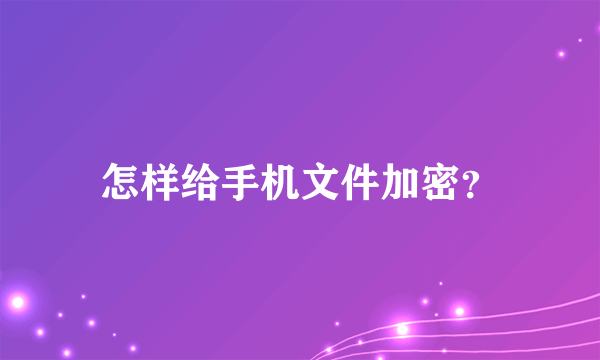 怎样给手机文件加密?